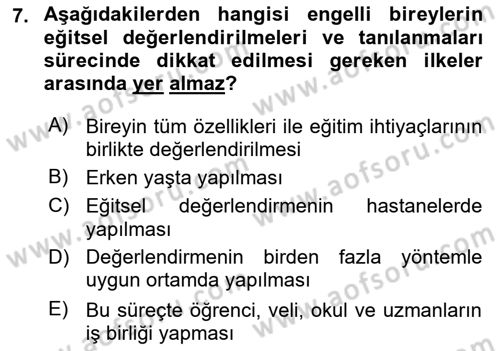 7. Aşağıdakilerden hangisi engelli bireylerin eğitsel değerlendirilmeleri ve tanılanmaları sürecinde dikkat edilmesi gereken ilkeler arasında yer almaz?

A) Bireyin tüm özellikleri ile eğitim ihtiyaçlarının birlikte değerlendirilmesi

B) Erken yaşta yapılması

C) Eğitsel değerlendirmenin hastanelerde yapılması

D) Değerlendirmenin birden fazla yöntemle uygun ortamda yapılması

E) Bu süreçte öğrenci, veli, okul ve uzmanların iş birliği yapması

www.aofsoru.com